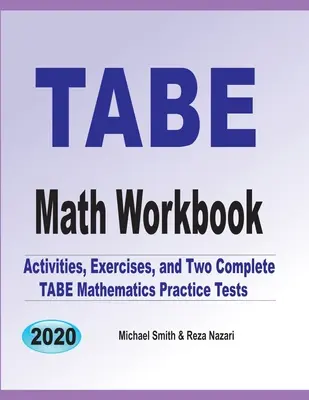 TABE

Math Workbook

Activities, Exercises, and Two Complete TABE Mathematics Practice Tests

2020

Michael Smith & Reza Nazari